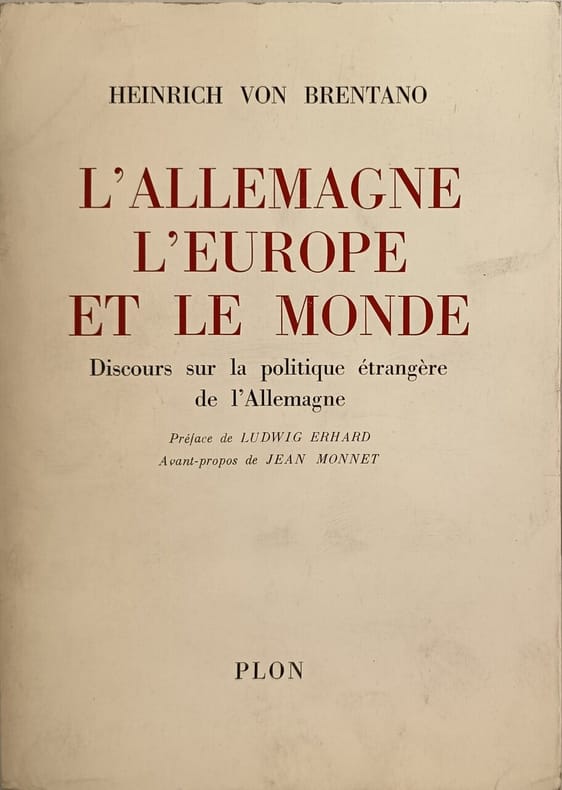 HEINRICH VON BRENTANO

L'ALLEMAGNE
L'EUROPE
ET LE MONDE

Discours sur la politique étrangère de l'Allemagne

Préface de LUDWIG ERHARD
Avant-propos de JEAN MONNET

PLON